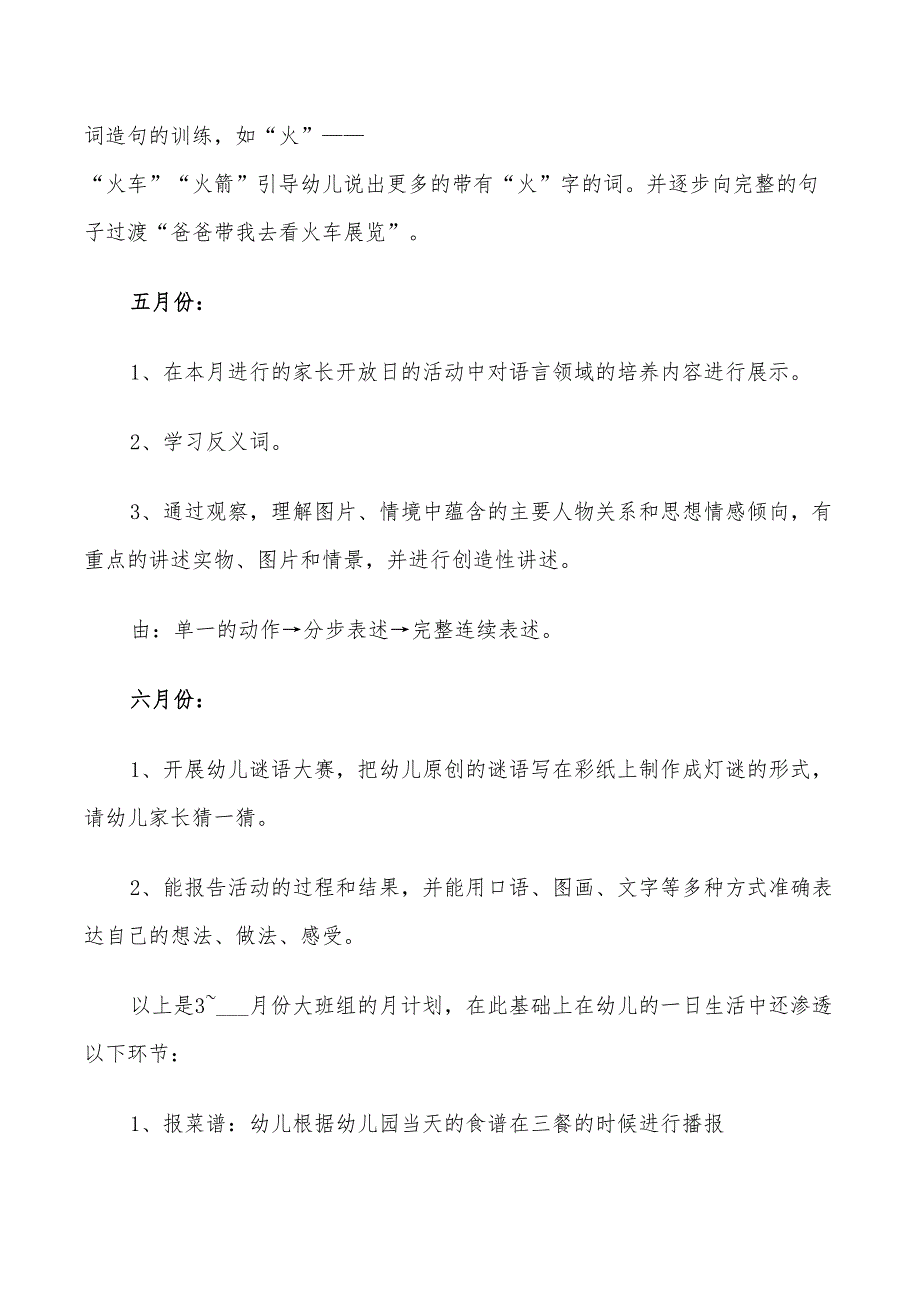 词造句的训练，如“火”——
“火车”“火箭”引导幼儿说出更多的带有“火”字的词。并逐步向完整的句子过渡“爸爸带我去看火车展览”。

五月份：

1、在本月进行的家长开放日的活动中对语言领域的培养内容进行展示。

2、学习反义词。

3、通过观察，理解图片、情境中蕴含的主要人物关系和思想情感倾向，有重点的讲述实物、图片和情景，并进行创造性讲述。

由：单一的动作→分步表述→完整连续表述。

六月份：

1、开展幼儿谜语大赛，把幼儿原创的谜语写在彩纸上制作成灯谜的形式，请幼儿家长猜一猜。

2、能报告活动的过程和结果，并能用口语、图画、文字等多种方式准确表达自己的想法、做法、感受。

以上是3~___月份大班组的月计划，在此基础上在幼儿的一日生活中还渗透以下环节：

1、报菜谱：幼儿根据幼儿园当天的食谱在三餐的时候进行播报